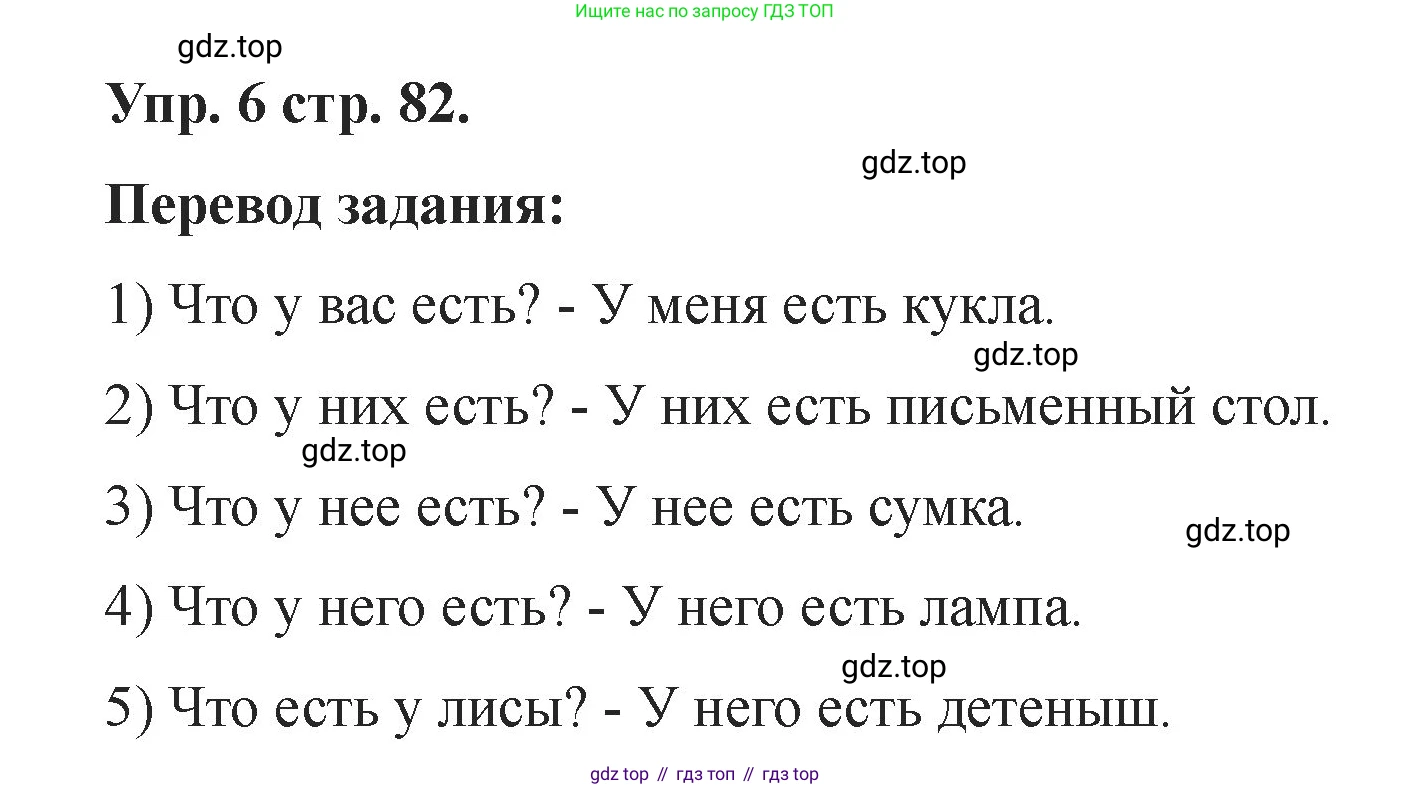 Ищите нас по запросу ГДЗ ТОП

Упр. 6 стр. 82.

Перевод задания:

1) Что у вас есть? - У меня есть кукла.

2) Что у них есть? - У них есть письменный стол.

3) Что у нее есть? - У нее есть сумка.

4) Что у него есть? - У него есть лампа.

5) Что есть у лисы? - У него есть детеныш.

gdz top // гдз топ // гдз top

gdz.top